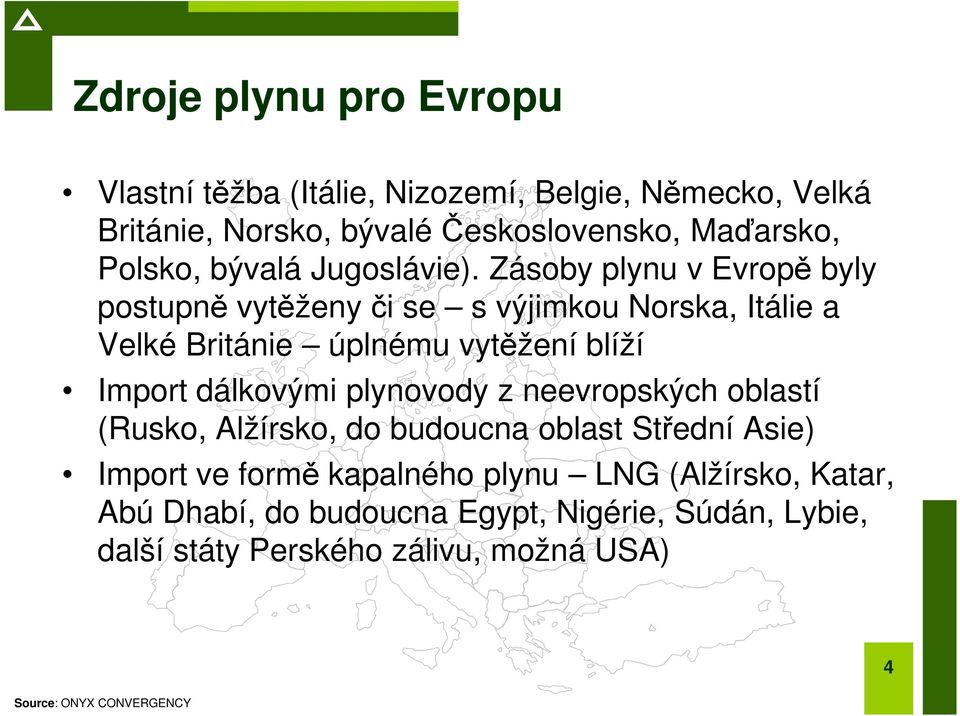 Zdroje plynu pro Evropu

• Vlastní těžba (Itálie, Nizozemí, Belgie, Německo, Velká Británie, Norsko, bývalé Československo, Maďarsko, Polsko, bývalá Jugoslávie). Zásoby plynu v Evropě byly postupně vytěženy či se – s výjimkou Norska, Itálie a Velké Británie – úplnému vytěžení blíží

• Import dálkovými plynovody z neevropských oblastí (Rusko, Alžírsko, do budoucna oblast Střední Asie)

• Import ve formě kapalného plynu – LNG (Alžírsko, Katar, Abú Dhabí, do budoucna Egypt, Nigérie, Súdán, Lybie, další státy Perského zálivu, možná USA)

4

Source: ONYX CONVERGENCY